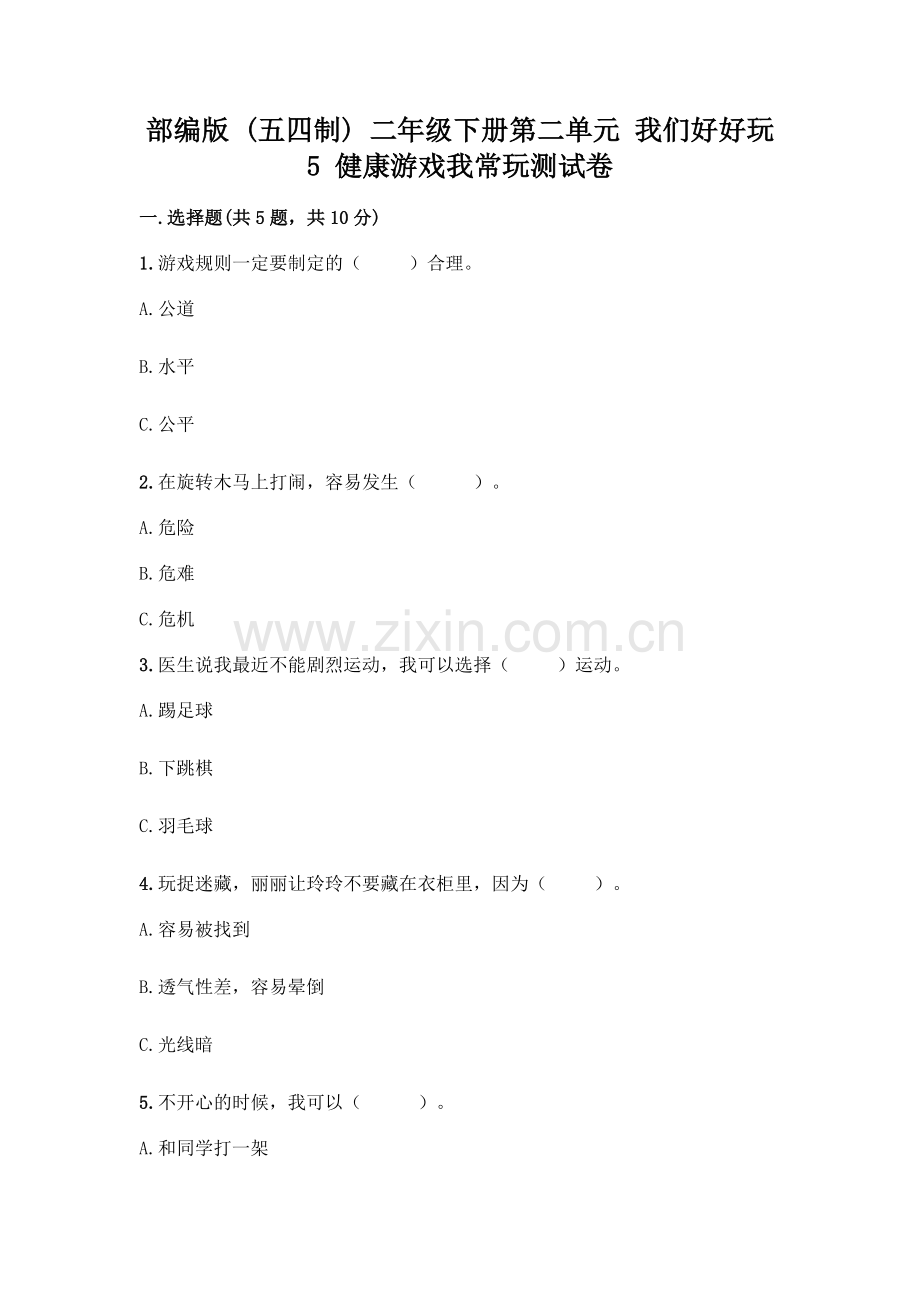 部编版（五四制）二年级下册第二单元 我们好好玩 5 健康游戏我常玩测试卷

一.选择题(共5题，共10分)

1.游戏规则一定要制定的（　　）合理。

A.公道

B.水平

C.公平

2.在旋转木马上打闹，容易发生（　　）。

A.危险

B.危难

C.危机

www.zixin.com.cn

3.医生说我最近不能剧烈运动，我可以选择（　　）运动。

A.踢足球

B.下跳棋

C.羽毛球

4.玩捉迷藏，丽丽让玲玲不要藏在衣柜里，因为（　　）。

A.容易被找到

B.透气性差，容易晕倒

C.光线暗

5.不开心的时候，我可以（　　）。

A.和同学打一架